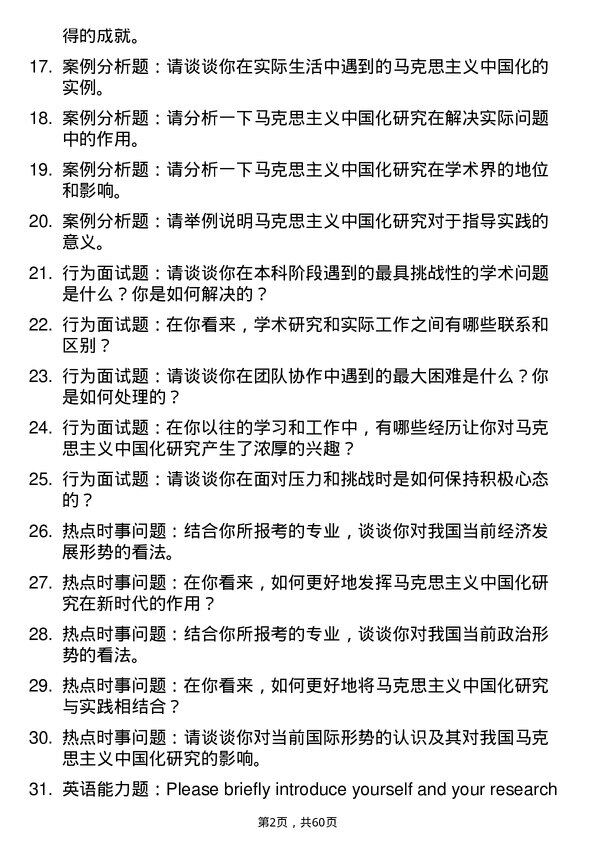 得的成就。

17. 案例分析题：请谈谈你在实际生活中遇到的马克思主义中国化的实例。

18. 案例分析题：请分析一下马克思主义中国化研究在解决实际问题中的作用。

19. 案例分析题：请分析一下马克思主义中国化研究在学术界的地位和影响。

20. 案例分析题：请举例说明马克思主义中国化研究对于指导实践的意义。

21. 行为面试题：请谈谈你在本科阶段遇到的最具挑战性的学术问题是什么？你是如何解决的？

22. 行为面试题：在你看来，学术研究和实际工作之间有哪些联系和区别？

23. 行为面试题：请谈谈你在团队协作中遇到的最大困难是什么？你是如何处理的？

24. 行为面试题：在你以往的学习和工作中，有哪些经历让你对马克思主义中国化研究产生了浓厚的兴趣？

25. 行为面试题：请谈谈你在面对压力和挑战时是如何保持积极心态的？

26. 热点时事问题：结合你所报考的专业，谈谈你对我国当前经济发展形势的看法。

27. 热点时事问题：在你看来，如何更好地发挥马克思主义中国化研究在新时代的作用？

28. 热点时事问题：结合你所报考的专业，谈谈你对我国当前政治形势的看法。

29. 热点时事问题：在你看来，如何更好地将马克思主义中国化研究与实践相结合？

30. 热点时事问题：请谈谈你对当前国际形势的认识及其对我国马克思主义中国化研究的影响。

31. 英语能力题：Please briefly introduce yourself and your research

第2页，共60页